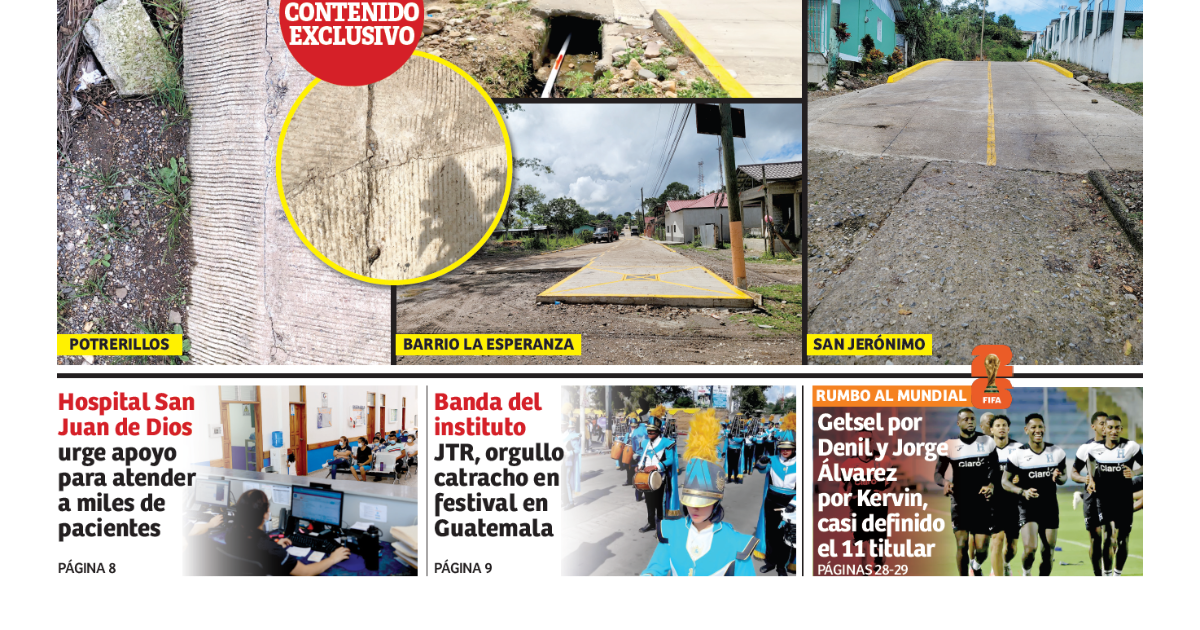 CONTENIDO EXCLUSIVO

POTRERILLOS

BARRIO LA ESPERANZA

SAN JERÓNIMO

Hospital San Juan de Dios urge apoyo para atender a miles de pacientes

PÁGINA 8

Banda del instituto JTR, orgullo catracho en festival en Guatemala

PÁGINA 9

RUMBO AL MUNDIAL

FIFA

Getsel por Denil y Jorge Álvarez por Kervin, casi definido el 11 titular

PÁGINAS 28-29